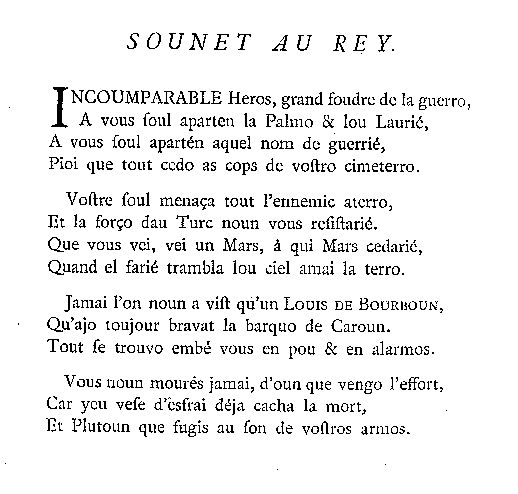 SOUNET AU REY.

INCOUMPARABLE Heros, grand foudre de la guerro,
A vous ſoul aparten la Palmo & lou Laurié,
A vous ſoul apartén aquel nom de guerrié,
Pioi que tout cedo as cops de voſtro cimeterro.

Voſtre ſoul menaça tout l'ennemic aterro,
Et la forço dau Turc noun vous reſiſtarié.
Que vous vei, vei un Mars, à qui Mars cedarié,
Quand el farié trambla lou ciel amai la terro.

Jamai l'on noun a viſt qu'un LOUIS DE BOURBOUN,
Qu'ajo toujour bravat la barquo de Caroun.
Tout ſe trouvo embé vous en pou & en alarmos.

Vous noun mourés jamai, d'oun que vengo l'effort,
Car yeu veſe d'eſfrai déja cacha la mort,
Et Plutoun que fugis au ſon de voſtros armos.